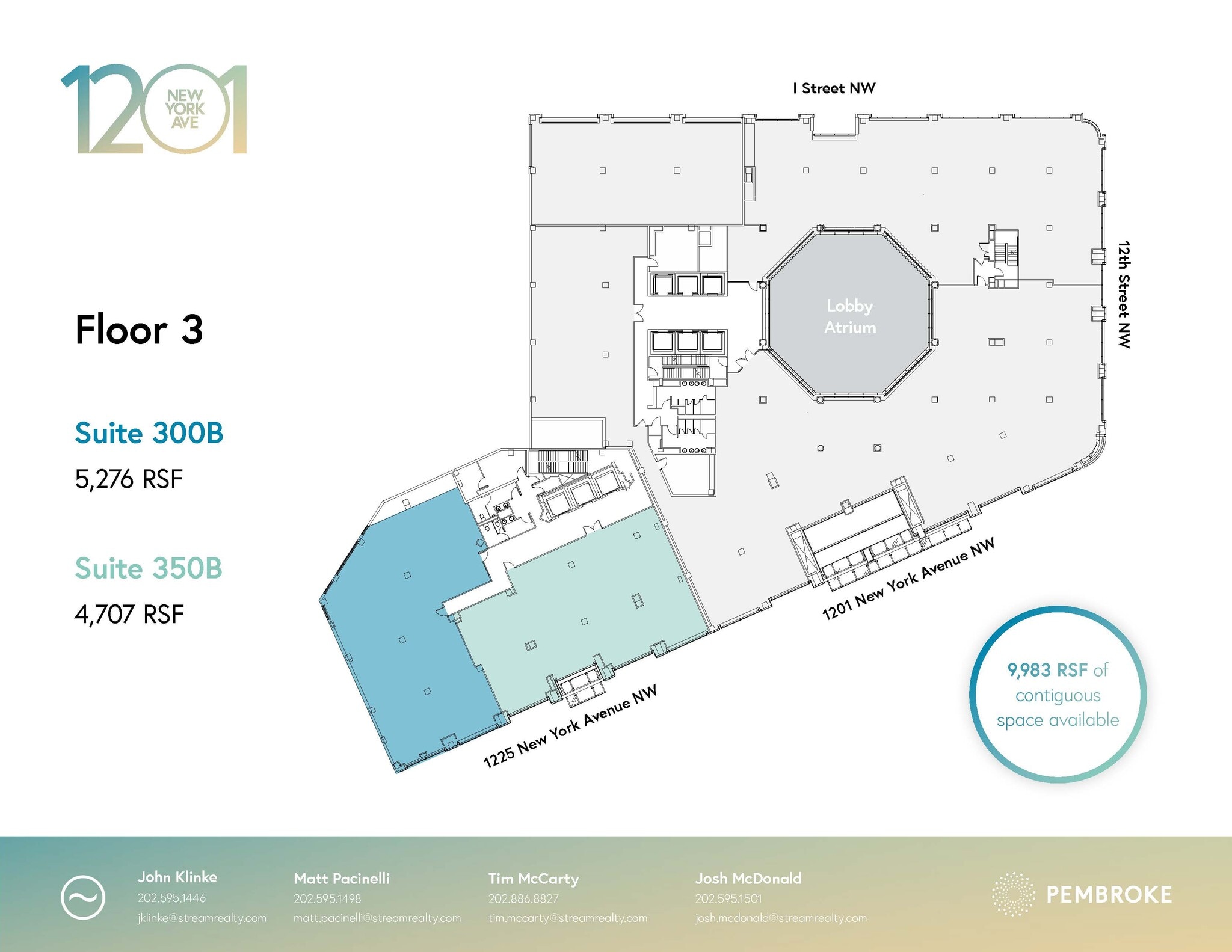 1201 NEW YORK AVE

Floor 3

Suite 300B

5,276 RSF

Suite 350B

4,707 RSF

I Street NW

12th Street NW

Lobby Atrium

1201 New York Avenue NW

1225 New York Avenue NW

9,983 RSF of contiguous space available

John Klinke
202.595.1446
jklinke@streamrealty.com

Matt Pacinelli
202.595.1498
matt.pacinelli@streamrealty.com

Tim McCarty
202.886.8827
tim.mccarty@streamrealty.com

Josh McDonald
202.595.1501
josh.mcdonald@streamrealty.com

PEMBROKE